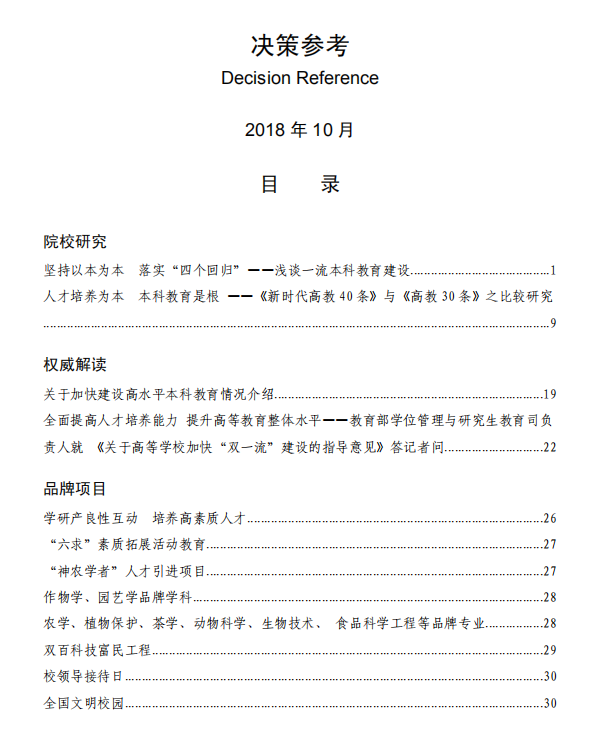 决策参考
Decision Reference

2018 年 10 月

目　录

院校研究

坚持以本为本　落实“四个回归”——浅谈一流本科教育建设……1

人才培养为本　本科教育是根　——《新时代高教 40 条》与《高教 30 条》之比较研究……9

权威解读

关于加快建设高水平本科教育情况介绍……19

全面提高人才培养能力 提升高等教育整体水平——教育部学位管理与研究生教育司负责人就 《关于高等学校加快“双一流”建设的指导意见》答记者问……22

品牌项目

学研产良性互动　培养高素质人才……26

“六求”素质拓展活动教育……27

“神农学者”人才引进项目……27

作物学、园艺学品牌学科……28

农学、植物保护、茶学、动物科学、生物技术、 食品科学工程等品牌专业……28

双百科技富民工程……29

校领导接待日……30

全国文明校园……30